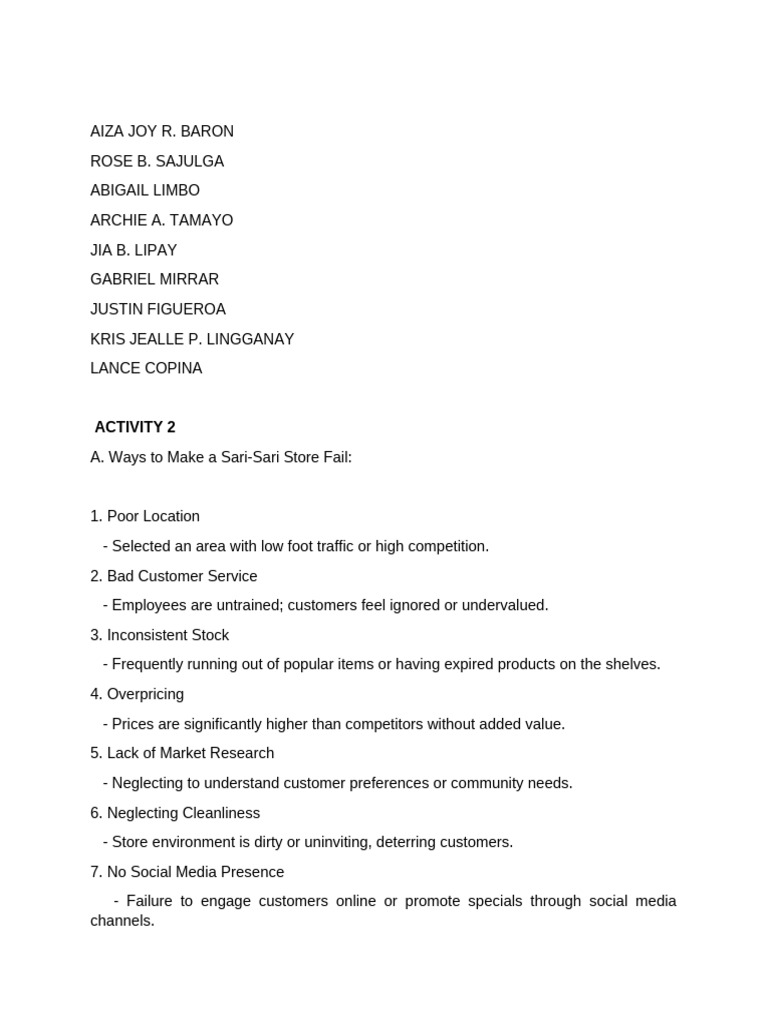 AIZA JOY R. BARON
ROSE B. SAJULGA
ABIGAIL LIMBO
ARCHIE A. TAMAYO
JIA B. LIPAY
GABRIEL MIRRAR
JUSTIN FIGUEROA
KRIS JEALLE P. LINGGANAY
LANCE COPINA

ACTIVITY 2

A. Ways to Make a Sari-Sari Store Fail:

1. Poor Location
- Selected an area with low foot traffic or high competition.
2. Bad Customer Service
- Employees are untrained; customers feel ignored or undervalued.
3. Inconsistent Stock
- Frequently running out of popular items or having expired products on the shelves.
4. Overpricing
- Prices are significantly higher than competitors without added value.
5. Lack of Market Research
- Neglecting to understand customer preferences or community needs.
6. Neglecting Cleanliness
- Store environment is dirty or uninviting, deterring customers.
7. No Social Media Presence
- Failure to engage customers online or promote specials through social media channels.